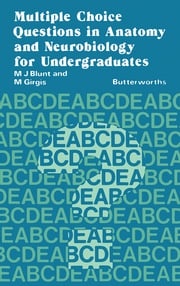 Multiple Choice Questions in Anatomy and Neurobiology for Undergraduates

M J Blunt and M Girgis

Butterworths

ABCDEABCDEABC
CDEABCDEABCDE
ABCDEABCDEABC
DEABCDEABCDEA
BCDEABCDEABCD
DEABCDEABCDEA
BCDEABCDEABCD
EABCDEABCDEAB
BCDEABCDEABCD
EABCDEABCDEAB